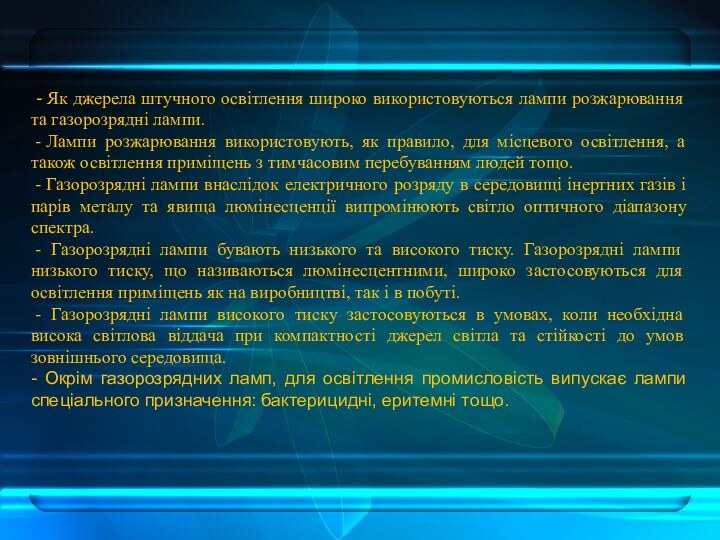 - Як джерела штучного освітлення широко використовуються лампи розжарювання та газорозрядні лампи.

- Лампи розжарювання використовують, як правило, для місцевого освітлення, а також освітлення приміщень з тимчасовим перебуванням людей тощо.

- Газорозрядні лампи внаслідок електричного розряду в середовищі інертних газів і парів металу та явища люмінесценції випромінюють світло оптичного діапазону спектра.

- Газорозрядні лампи бувають низького та високого тиску. Газорозрядні лампи низького тиску, що називаються люмінесцентними, широко застосовуються для освітлення приміщень як на виробництві, так і в побуті.

- Газорозрядні лампи високого тиску застосовуються в умовах, коли необхідна висока світлова віддача при компактності джерел світла та стійкості до умов зовнішнього середовища.

- Окрім газорозрядних ламп, для освітлення промисловість випускає лампи спеціального призначення: бактерицидні, еритемні тощо.